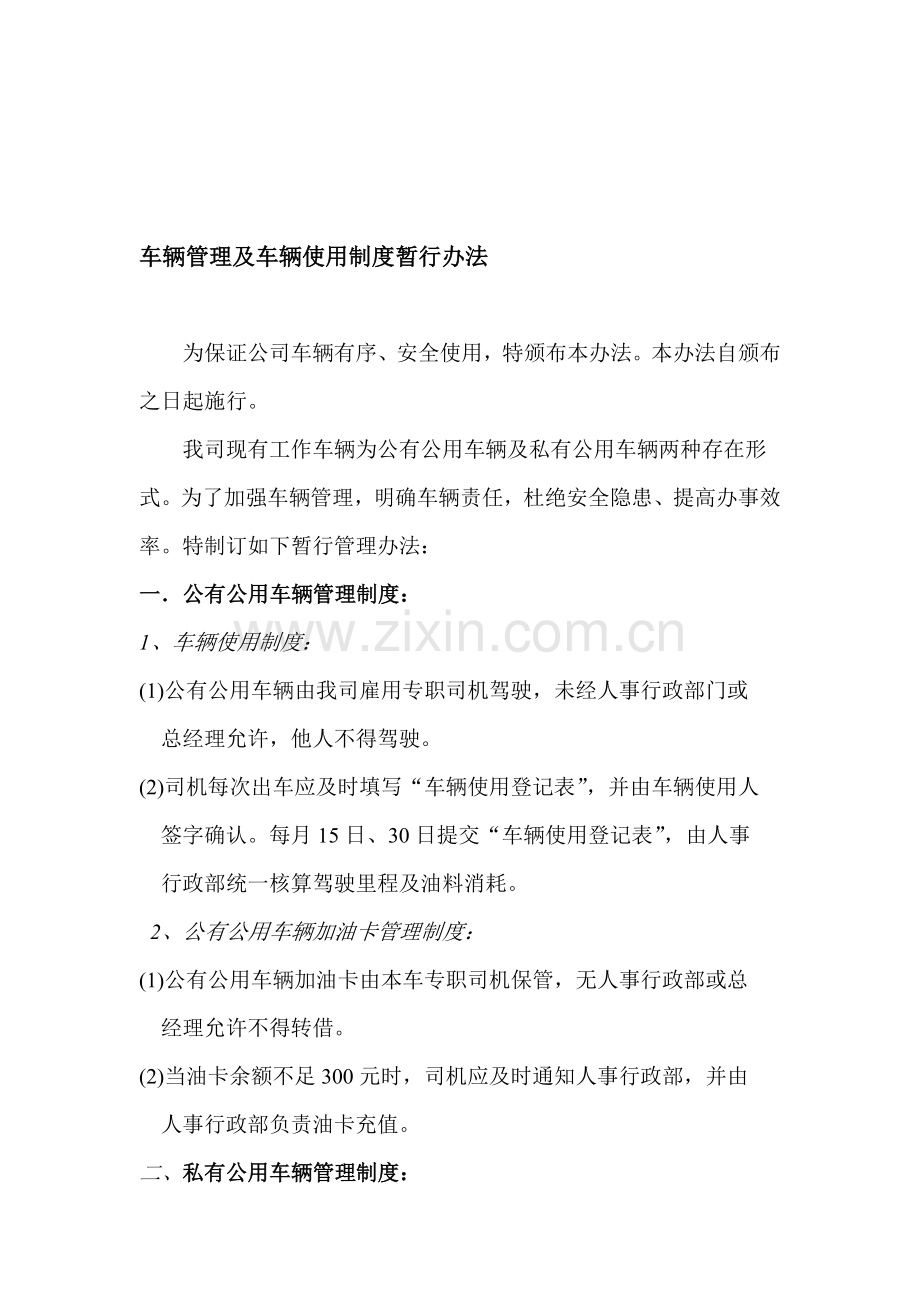 车辆管理及车辆使用制度暂行办法

为保证公司车辆有序、安全使用，特颁布本办法。本办法自颁布之日起施行。

我司现有工作车辆为公有公用车辆及私有公用车辆两种存在形式。为了加强车辆管理，明确车辆责任，杜绝安全隐患、提高办事效率。特制订如下暂行管理办法：

一．公有公用车辆管理制度：

1、车辆使用制度：

(1)公有公用车辆由我司雇用专职司机驾驶，未经人事行政部门或总经理允许，他人不得驾驶。

(2)司机每次出车应及时填写“车辆使用登记表”，并由车辆使用人签字确认。每月15日、30日提交“车辆使用登记表”，由人事行政部统一核算驾驶里程及油料消耗。

2、公有公用车辆加油卡管理制度：

(1)公有公用车辆加油卡由本车专职司机保管，无人事行政部或总经理允许不得转借。

(2)当油卡余额不足300元时，司机应及时通知人事行政部，并由人事行政部负责油卡充值。

二、私有公用车辆管理制度：

www.zixin.com.cn